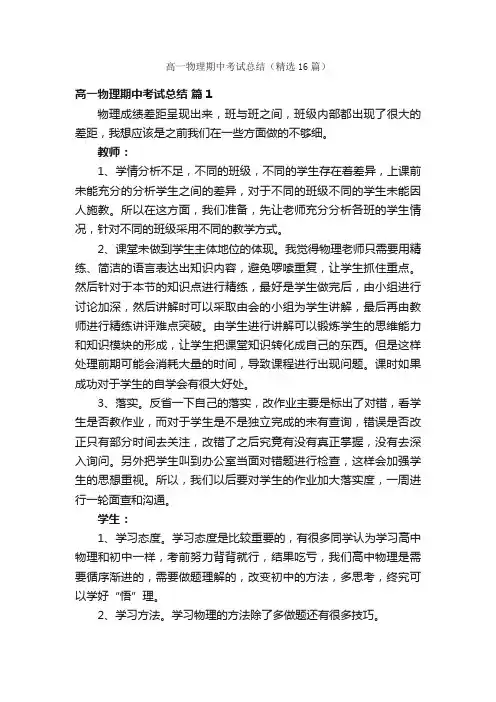 高一物理期中考试总结（精选16篇）

高一物理期中考试总结 篇1

物理成绩差距呈现出来，班与班之间，班级内部都出现了很大的差距，我想应该是之前我们在一些方面做的不够细。

教师：

1、学情分析不足，不同的班级，不同的学生存在着差异，上课前未能充分的分析学生之间的差异，对于不同的班级不同的学生未能因人施教。所以在这方面，我们准备，先让老师充分分析各班的学生情况，针对不同的班级采用不同的教学方式。

2、课堂未做到学生主体地位的体现。我觉得物理老师只需要用精练、简洁的语言表达出知识内容，避免啰嗦重复，让学生抓住重点。然后针对于本节的知识点进行精练，最好是学生做完后，由小组进行讨论加深，然后讲解时可以采取由会的小组为学生讲解，最后再由教师进行精练讲评难点突破。由学生进行讲解可以锻炼学生的思维能力和知识模块的形成，让学生把课堂知识转化成自己的东西。但是这样处理前期可能会消耗大量的时间，导致课程进行出现问题。课时如果成功对于学生的自学会有很大好处。

3、落实。反省一下自己的落实，改作业主要是标出了对错，看学生是否教作业，而对于学生是不是独立完成的未有查询，错误是否改正只有部分时间去关注，改错了之后究竟有没有真正掌握，没有去深入询问。另外把学生叫到办公室当面对错题进行检查，这样会加强学生的思想重视。所以，我们以后要对学生的作业加大落实度，一周进行一轮面查和沟通。

学生：

1、学习态度。学习态度是比较重要的，有很多同学认为学习高中物理和初中一样，考前努力背背就行，结果吃亏，我们高中物理是需要循序渐进的，需要做题理解的，改变初中的方法，多思考，终究可以学好“悟”理。

2、学习方法。学习物理的方法除了多做题还有很多技巧。